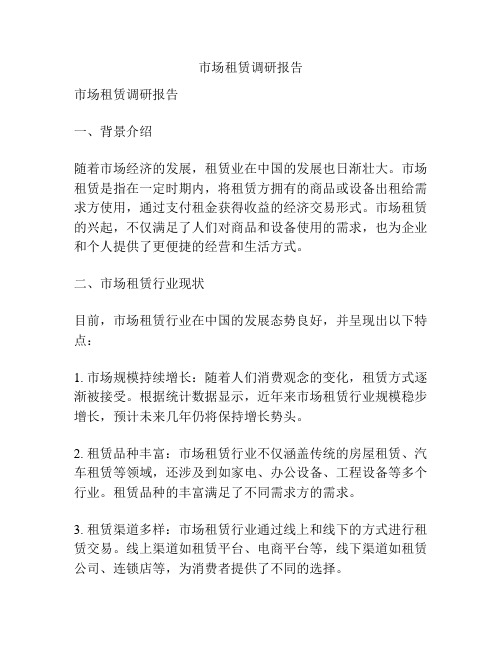 市场租赁调研报告

市场租赁调研报告

一、背景介绍

随着市场经济的发展，租赁业在中国的发展也日渐壮大。市场租赁是指在一定时期内，将租赁方拥有的商品或设备出租给需求方使用，通过支付租金获得收益的经济交易形式。市场租赁的兴起，不仅满足了人们对商品和设备使用的需求，也为企业和个人提供了更便捷的经营和生活方式。

二、市场租赁行业现状

目前，市场租赁行业在中国的发展态势良好，并呈现出以下特点：

1. 市场规模持续增长：随着人们消费观念的变化，租赁方式逐渐被接受。根据统计数据显示，近年来市场租赁行业规模稳步增长，预计未来几年仍将保持增长势头。

2. 租赁品种丰富：市场租赁行业不仅涵盖传统的房屋租赁、汽车租赁等领域，还涉及到如家电、办公设备、工程设备等多个行业。租赁品种的丰富满足了不同需求方的需求。

3. 租赁渠道多样：市场租赁行业通过线上和线下的方式进行租赁交易。线上渠道如租赁平台、电商平台等，线下渠道如租赁公司、连锁店等，为消费者提供了不同的选择。